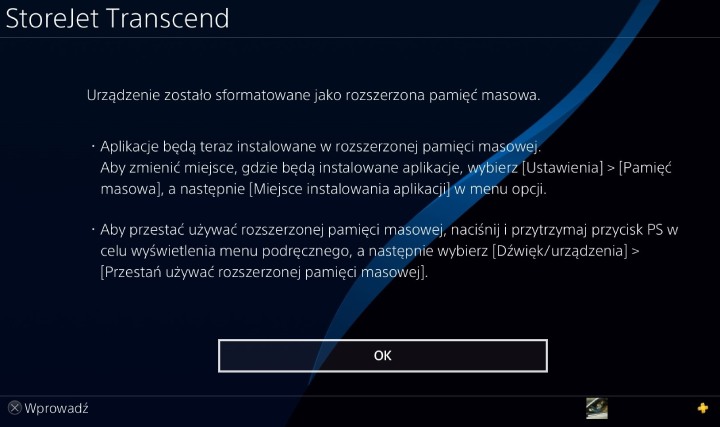 StoreJet Transcend

Urządzenie zostało sformatowane jako rozszerzona pamięć masowa.

· Aplikacje będą teraz instalowane w rozszerzonej pamięci masowej. Aby zmienić miejsce, gdzie będą instalowane aplikacje, wybierz [Ustawienia] > [Pamięć masowa], a następnie [Miejsce instalowania aplikacji] w menu opcji.

· Aby przestać używać rozszerzonej pamięci masowej, naciśnij i przytrzymaj przycisk PS w celu wyświetlenia menu podręcznego, a następnie wybierz [Dźwięk/urządzenia] > [Przestań używać rozszerzonej pamięci masowej].

OK

Wprowadź